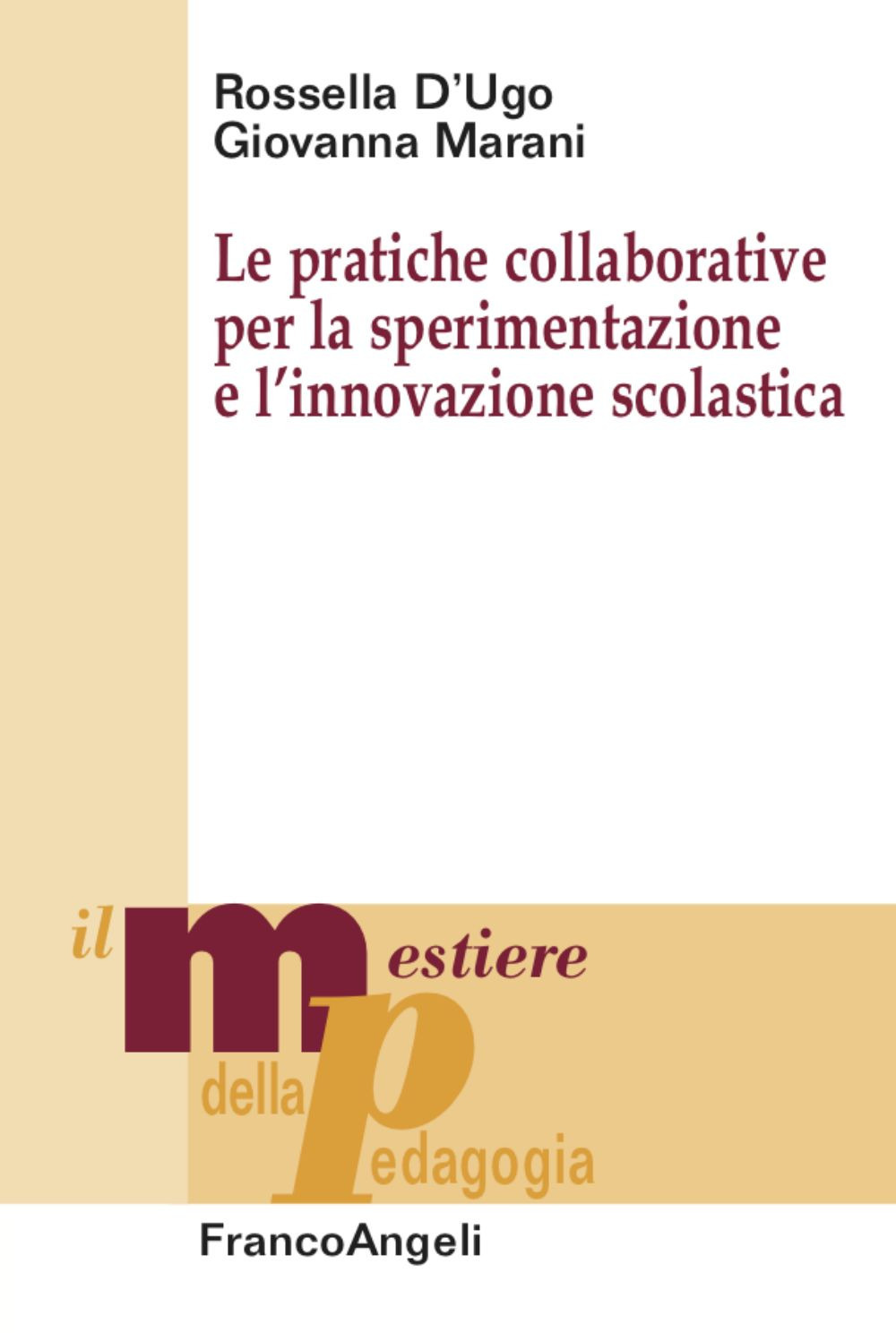 Rossella D'Ugo
Giovanna Marani

Le pratiche collaborative per la sperimentazione e l'innovazione scolastica

il mestiere della pedagogia

FrancoAngeli